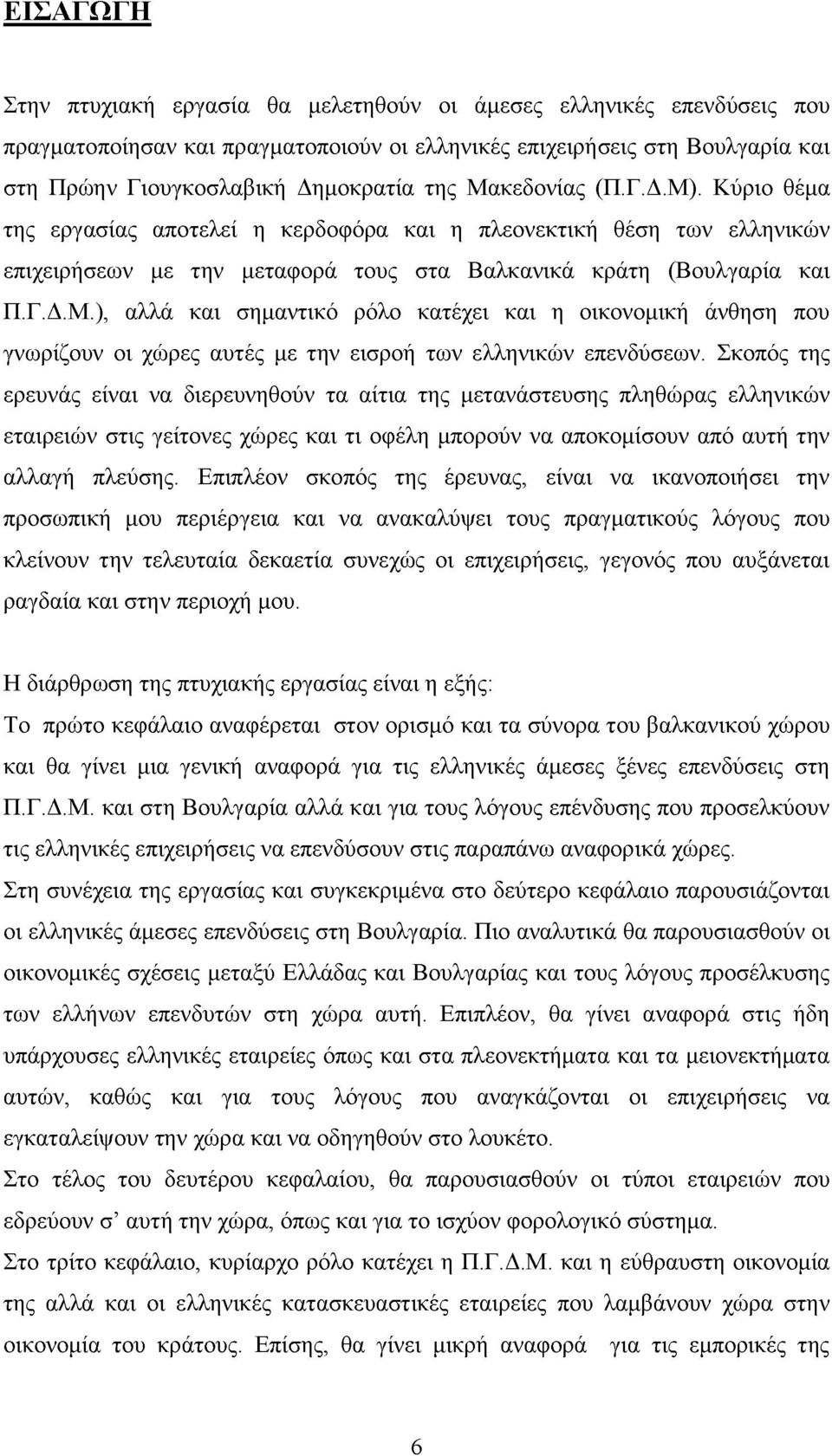 ΕΙΣΑΓΩΓΗ

Στην πτυχιακή εργασία θα μελετηθούν οι άμεσες ελληνικές επενδύσεις που πραγματοποίησαν και πραγματοποιούν οι ελληνικές επιχειρήσεις στη Βουλγαρία και στη Πρώην Γιουγκοσλαβική Δημοκρατία της Μακεδονίας (Π.Γ.Δ.Μ). Κύριο θέμα της εργασίας αποτελεί η κερδοφόρα και η πλεονεκτική θέση των ελληνικών επιχειρήσεων με την μεταφορά τους στα Βαλκανικά κράτη (Βουλγαρία και Π.Γ.Δ.Μ.), αλλά και σημαντικό ρόλο κατέχει και η οικονομική άνθηση που γνωρίζουν οι χώρες αυτές με την εισροή των ελληνικών επενδύσεων. Σκοπός της ερευνάς είναι να διερευνηθούν τα αίτια της μετανάστευσης πληθώρας ελληνικών εταιρειών στις γείτονες χώρες και τι οφέλη μπορούν να αποκομίσουν από αυτή την αλλαγή πλεύσης. Επιπλέον σκοπός της έρευνας, είναι να ικανοποιήσει την προσωπική μου περιέργεια και να ανακαλύψει τους πραγματικούς λόγους που κλείνουν την τελευταία δεκαετία συνεχώς οι επιχειρήσεις, γεγονός που αυξάνεται ραγδαία και στην περιοχή μου.

Η διάρθρωση της πτυχιακής εργασίας είναι η εξής:
Το πρώτο κεφάλαιο αναφέρεται στον ορισμό και τα σύνορα του βαλκανικού χώρου και θα γίνει μια γενική αναφορά για τις ελληνικές άμεσες ξένες επενδύσεις στη Π.Γ.Δ.Μ. και στη Βουλγαρία αλλά και για τους λόγους επένδυσης που προσελκύουν τις ελληνικές επιχειρήσεις να επενδύσουν στις παραπάνω αναφορικά χώρες.
Στη συνέχεια της εργασίας και συγκεκριμένα στο δεύτερο κεφάλαιο παρουσιάζονται οι ελληνικές άμεσες επενδύσεις στη Βουλγαρία. Πιο αναλυτικά θα παρουσιασθούν οι οικονομικές σχέσεις μεταξύ Ελλάδας και Βουλγαρίας και τους λόγους προσέλκυσης των ελλήνων επενδυτών στη χώρα αυτή. Επιπλέον, θα γίνει αναφορά στις ήδη υπάρχουσες ελληνικές εταιρείες όπως και στα πλεονεκτήματα και τα μειονεκτήματα αυτών, καθώς και για τους λόγους που αναγκάζονται οι επιχειρήσεις να εγκαταλείψουν την χώρα και να οδηγηθούν στο λουκέτο.
Στο τέλος του δευτέρου κεφαλαίου, θα παρουσιασθούν οι τύποι εταιρειών που εδρεύουν σ' αυτή την χώρα, όπως και για το ισχύον φορολογικό σύστημα.
Στο τρίτο κεφάλαιο, κυρίαρχο ρόλο κατέχει η Π.Γ.Δ.Μ. και η εύθραυστη οικονομία της αλλά και οι ελληνικές κατασκευαστικές εταιρείες που λαμβάνουν χώρα στην οικονομία του κράτους. Επίσης, θα γίνει μικρή αναφορά για τις εμπορικές της

6